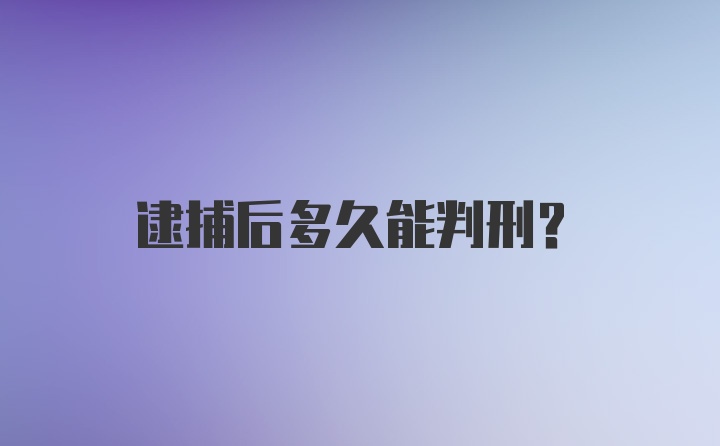 逮捕后多久能判刑?